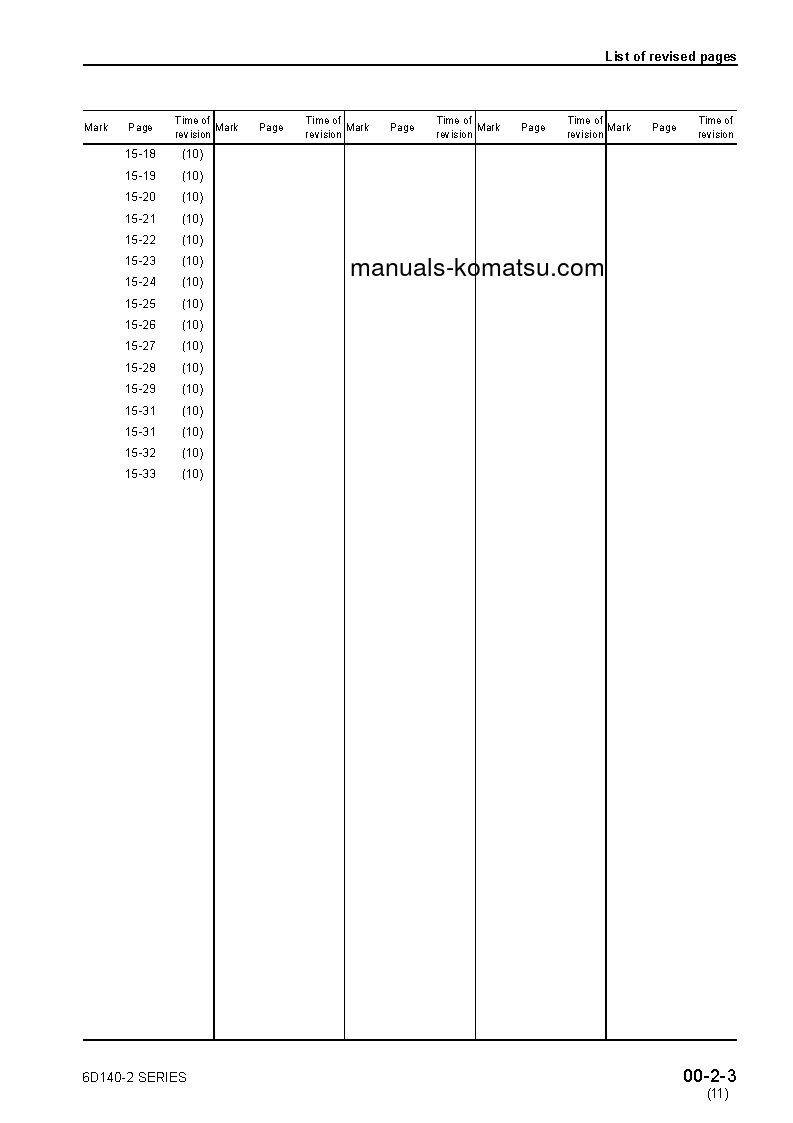 List of revised pages

| Mark | Page | Time of revision | Mark | Page | Time of revision | Mark | Page | Time of revision | Mark | Page | Time of revision | Mark | Page | Time of revision |
|---|---|---|---|---|---|---|---|---|---|---|---|---|---|---|
| | 15-18 | (10) | | | | | | | | | | | | |
| | 15-19 | (10) | | | | | | | | | | | | |
| | 15-20 | (10) | | | | | | | | | | | | |
| | 15-21 | (10) | | | | | | | | | | | | |
| | 15-22 | (10) | | | | | | | | | | | | |
| | 15-23 | (10) | | | | | | | | | | | | |
| | 15-24 | (10) | | | | | | | | | | | | |
| | 15-25 | (10) | | | | | | | | | | | | |
| | 15-26 | (10) | | | | | | | | | | | | |
| | 15-27 | (10) | | | | | | | | | | | | |
| | 15-28 | (10) | | | | | | | | | | | | |
| | 15-29 | (10) | | | | | | | | | | | | |
| | 15-31 | (10) | | | | | | | | | | | | |
| | 15-31 | (10) | | | | | | | | | | | | |
| | 15-32 | (10) | | | | | | | | | | | | |
| | 15-33 | (10) | | | | | | | | | | | | |

manuals-komatsu.com

6D140-2 SERIES

00-2-3
(11)